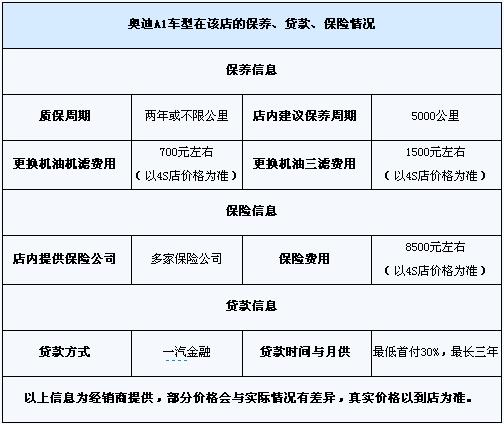 | 奥迪A1车型在该店的保养、贷款、保险情况 | | | |
|---|---|---|---|
| 保养信息 | | | |
| 质保周期 | 两年或不限公里 | 店内建议保养周期 | 5000公里 |
| 更换机油机滤费用 | 700元左右（以4S店价格为准） | 更换机油三滤费用 | 1500元左右（以4S店价格为准） |
| 保险信息 | | | |
| 店内提供保险公司 | 多家保险公司 | 保险费用 | 8500元左右（以4S店价格为准） |
| 贷款信息 | | | |
| 贷款方式 | 一汽金融 | 贷款时间与月供 | 最低首付30%，最长三年 |
| 以上信息为经销商提供，部分价格会与实际情况有差异，真实价格以到店为准。 | | | |